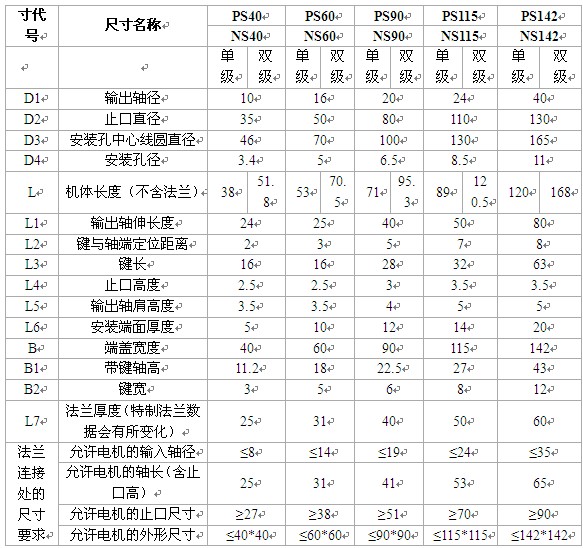 | 寸代号 | 尺寸名称 | PS40 NS40 | | PS60 NS60 | | PS90 NS90 | | PS115 NS115 | | PS142 NS142 | |
|---|---|---|---|---|---|---|---|---|---|---|---|
| | | 单级 | 双级 | 单级 | 双级 | 单级 | 双级 | 单级 | 双级 | 单级 | 双级 |
| D1 | 输出轴径 | 10 | | 16 | | 20 | | 24 | | 40 | |
| D2 | 止口直径 | 35 | | 50 | | 80 | | 110 | | 130 | |
| D3 | 安装孔中心线圆直径 | 46 | | 70 | | 100 | | 130 | | 165 | |
| D4 | 安装孔径 | 3.4 | | 5 | | 6.5 | | 8.5 | | 11 | |
| L | 机体长度（不含法兰） | 38 | 51.8 | 53 | 70.5 | 71 | 95.3 | 89 | 120.5 | 120 | 168 |
| L1 | 输出轴伸长度 | 24 | | 25 | | 40 | | 50 | | 80 | |
| L2 | 键与轴端定位距离 | 2 | | 3 | | 5 | | 7 | | 8 | |
| L3 | 键长 | 16 | | 16 | | 28 | | 32 | | 63 | |
| L4 | 止口高度 | 2.5 | | 2.5 | | 3 | | 3.5 | | 3.5 | |
| L5 | 输出轴肩高度 | 3.5 | | 3.5 | | 4 | | 5 | | 5 | |
| L6 | 安装端面厚度 | 5 | | 10 | | 12 | | 14 | | 20 | |
| B | 端盖宽度 | 40 | | 60 | | 90 | | 115 | | 142 | |
| B1 | 带键轴高 | 11.2 | | 18 | | 22.5 | | 27 | | 43 | |
| B2 | 键宽 | 3 | | 5 | | 6 | | 8 | | 12 | |
| L7 | 法兰厚度（特制法兰数据会有所变化） | 25 | | 31 | | 40 | | 50 | | 60 | |
| 法兰连接处的尺寸要求 | 允许电机的输入轴径 | ≤8 | | ≤14 | | ≤19 | | ≤24 | | ≤35 | |
| | 允许电机的轴长（含止口高） | 25 | | 31 | | 41 | | 53 | | 65 | |
| | 允许电机的止口尺寸 | ≥27 | | ≥38 | | ≥51 | | ≥70 | | ≥90 | |
| | 允许电机的外形尺寸 | ≤40*40 | | ≤60*60 | | ≤90*90 | | ≤115*115 | | ≤142*142 | |